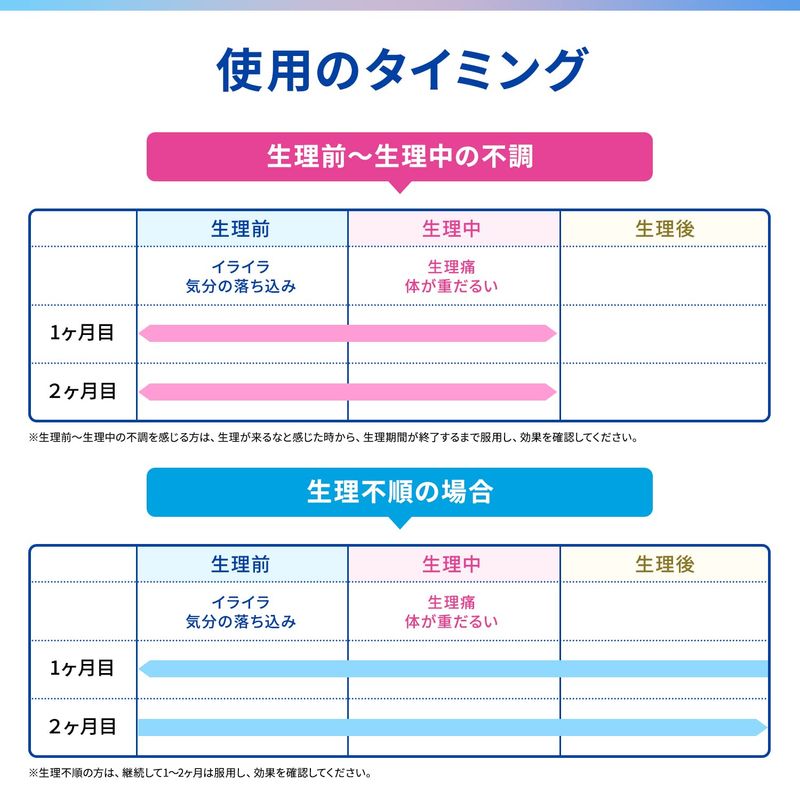 使用のタイミング

生理前〜生理中の不調

| | 生理前 | 生理中 | 生理後 |
|---|---|---|---|
| | イライラ 気分の落ち込み | 生理痛 体が重だるい | |
| 1ヶ月目 | | | |
| 2ヶ月目 | | | |

※生理前〜生理中の不調を感じる方は、生理が来るなと感じた時から、生理期間が終了するまで服用し、効果を確認してください。

生理不順の場合

| | 生理前 | 生理中 | 生理後 |
|---|---|---|---|
| | イライラ 気分の落ち込み | 生理痛 体が重だるい | |
| 1ヶ月目 | | | |
| 2ヶ月目 | | | |

※生理不順の方は、継続して1〜2ヶ月は服用し、効果を確認してください。